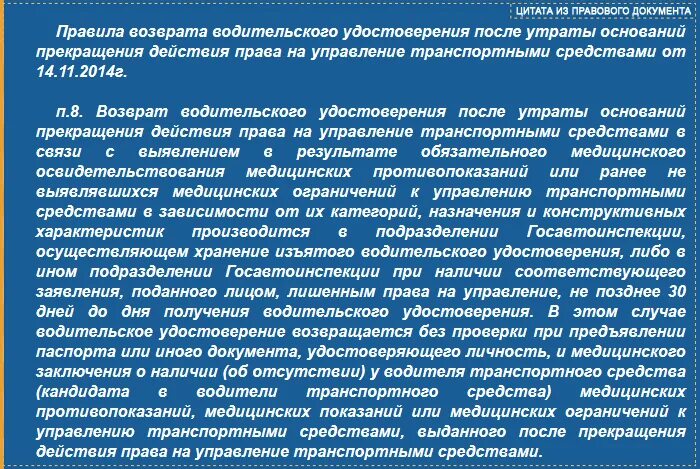 ЦИТАТА ИЗ ПРАВОВОГО ДОКУМЕНТА

Правила возврата водительского удостоверения после утраты оснований прекращения действия права на управление транспортными средствами от 14.11.2014г.

п.8. Возврат водительского удостоверения после утраты оснований прекращения действия права на управление транспортными средствами в связи с выявлением в результате обязательного медицинского освидетельствования медицинских противопоказаний или ранее не выявлявшихся медицинских ограничений к управлению транспортными средствами в зависимости от их категорий, назначения и конструктивных характеристик производится в подразделении Госавтоинспекции, осуществляющем хранение изъятого водительского удостоверения, либо в ином подразделении Госавтоинспекции при наличии соответствующего заявления, поданного лицом, лишенным права на управление, не позднее 30 дней до дня получения водительского удостоверения. В этом случае водительское удостоверение возвращается без проверки при предъявлении паспорта или иного документа, удостоверяющего личность, и медицинского заключения о наличии (об отсутствии) у водителя транспортного средства (кандидата в водители транспортного средства) медицинских противопоказаний, медицинских показаний или медицинских ограничений к управлению транспортными средствами, выданного после прекращения действия права на управление транспортными средствами.